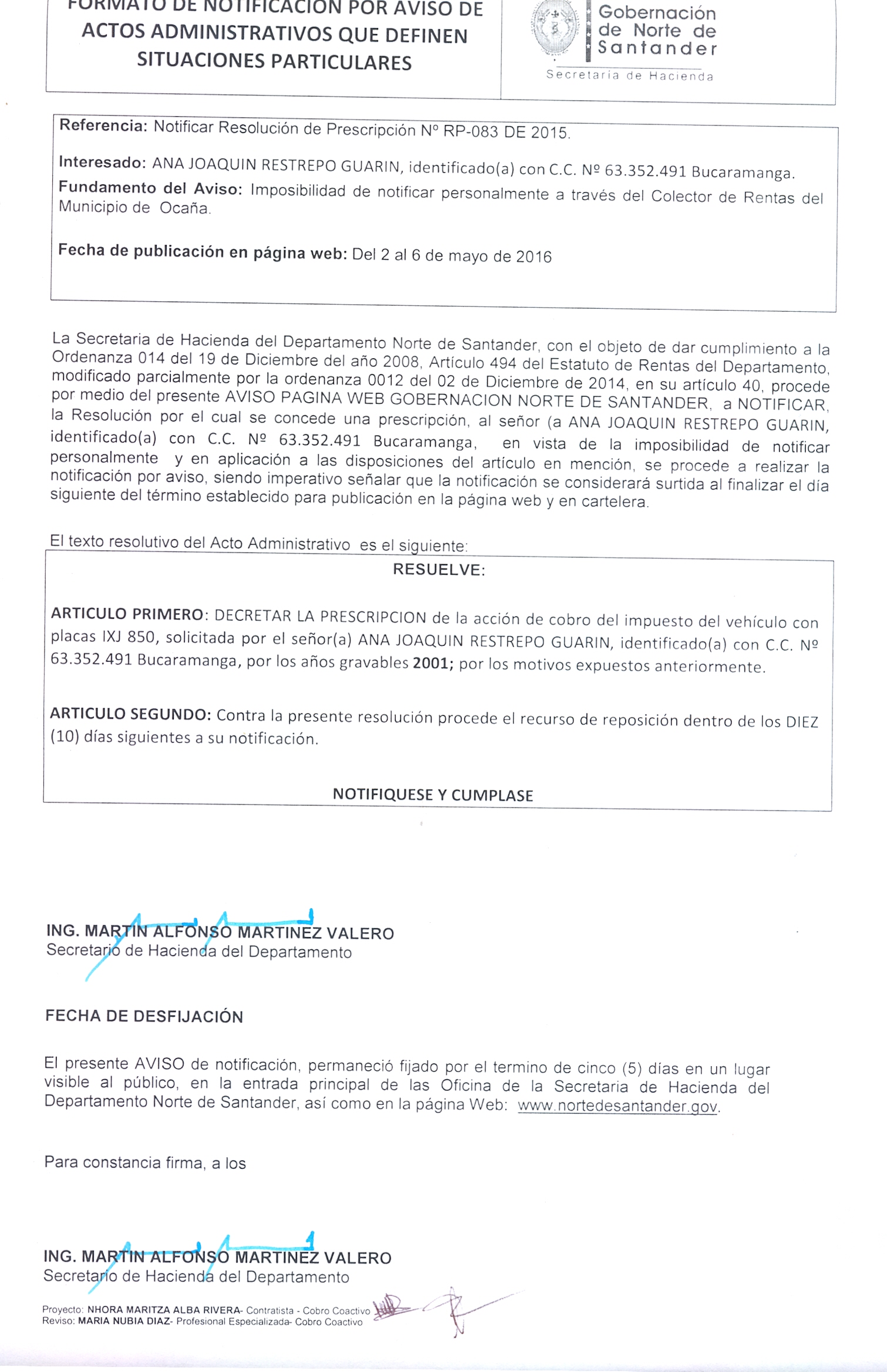 FORMATO DE NOTIFICACION POR AVISO DE ACTOS ADMINISTRATIVOS QUE DEFINEN SITUACIONES PARTICULARES

Gobernación de Norte de Santander
Secretaria de Hacienda

Referencia: Notificar Resolución de Prescripción Nº RP-083 DE 2015.

Interesado: ANA JOAQUIN RESTREPO GUARIN, identificado(a) con C.C. Nº 63.352.491 Bucaramanga.

Fundamento del Aviso: Imposibilidad de notificar personalmente a través del Colector de Rentas del Municipio de Ocaña.

Fecha de publicación en página web: Del 2 al 6 de mayo de 2016

La Secretaria de Hacienda del Departamento Norte de Santander, con el objeto de dar cumplimiento a la Ordenanza 014 del 19 de Diciembre del año 2008, Artículo 494 del Estatuto de Rentas del Departamento, modificado parcialmente por la ordenanza 0012 del 02 de Diciembre de 2014, en su artículo 40, procede por medio del presente AVISO PAGINA WEB GOBERNACION NORTE DE SANTANDER, a NOTIFICAR, la Resolución por el cual se concede una prescripción, al señor (a ANA JOAQUIN RESTREPO GUARIN, identificado(a) con C.C. Nº 63.352.491 Bucaramanga, en vista de la imposibilidad de notificar personalmente y en aplicación a las disposiciones del artículo en mención, se procede a realizar la notificación por aviso, siendo imperativo señalar que la notificación se considerará surtida al finalizar el día siguiente del término establecido para publicación en la página web y en cartelera.

El texto resolutivo del Acto Administrativo es el siguiente:

RESUELVE:

ARTICULO PRIMERO: DECRETAR LA PRESCRIPCION de la acción de cobro del impuesto del vehículo con placas IXJ 850, solicitada por el señor(a) ANA JOAQUIN RESTREPO GUARIN, identificado(a) con C.C. Nº 63.352.491 Bucaramanga, por los años gravables 2001; por los motivos expuestos anteriormente.

ARTICULO SEGUNDO: Contra la presente resolución procede el recurso de reposición dentro de los DIEZ (10) días siguientes a su notificación.

NOTIFIQUESE Y CUMPLASE

ING. MARTIN ALFONSO MARTINEZ VALERO
Secretario de Hacienda del Departamento

FECHA DE DESFIJACIÓN

El presente AVISO de notificación, permaneció fijado por el termino de cinco (5) días en un lugar visible al público, en la entrada principal de las Oficina de la Secretaria de Hacienda del Departamento Norte de Santander, así como en la página Web: www.nortedesantander.gov.

Para constancia firma, a los

ING. MARTIN ALFONSO MARTINEZ VALERO
Secretario de Hacienda del Departamento

Proyecto: NHORA MARITZA ALBA RIVERA- Contratista - Cobro Coactivo
Reviso: MARIA NUBIA DIAZ- Profesional Especializada- Cobro Coactivo